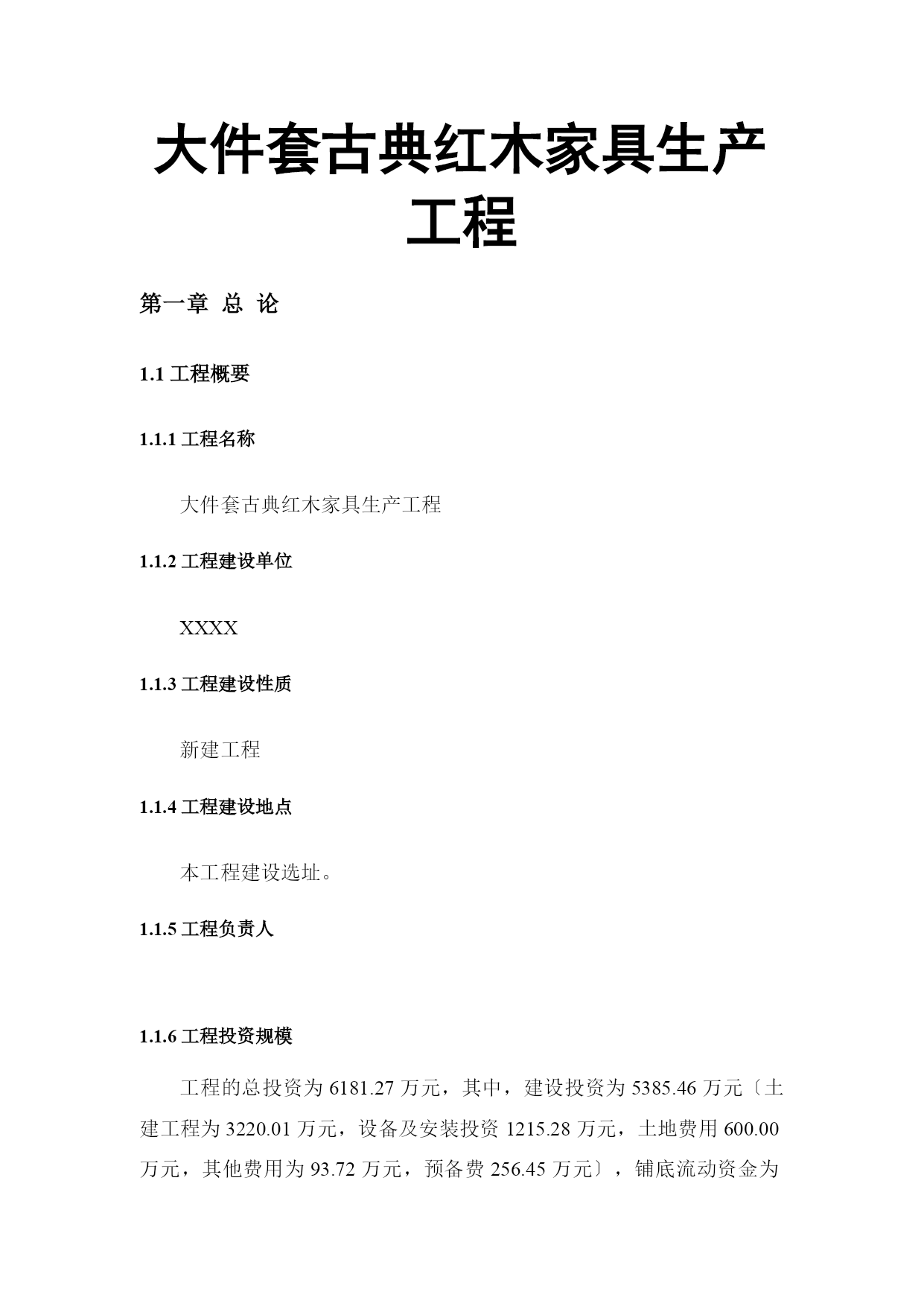 大件套古典红木家具生产工程

第一章 总 论

1.1 工程概要

1.1.1 工程名称

大件套古典红木家具生产工程

1.1.2 工程建设单位

XXXX

1.1.3 工程建设性质

新建工程

1.1.4 工程建设地点

本工程建设选址。

1.1.5 工程负责人

1.1.6 工程投资规模

工程的总投资为 6181.27 万元，其中，建设投资为 5385.46 万元〔土建工程为 3220.01 万元，设备及安装投资 1215.28 万元，土地费用 600.00 万元，其他费用为 93.72 万元，预备费 256.45 万元〕，铺底流动资金为